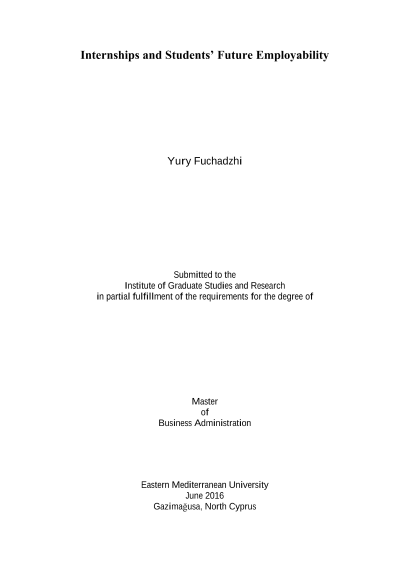 Internships and Students' Future Employability

Yury Fuchadzhi

Submitted to the
Institute of Graduate Studies and Research
in partial fulfillment of the requirements for the degree of

Master
of
Business Administration

Eastern Mediterranean University
June 2016
Gazimağusa, North Cyprus